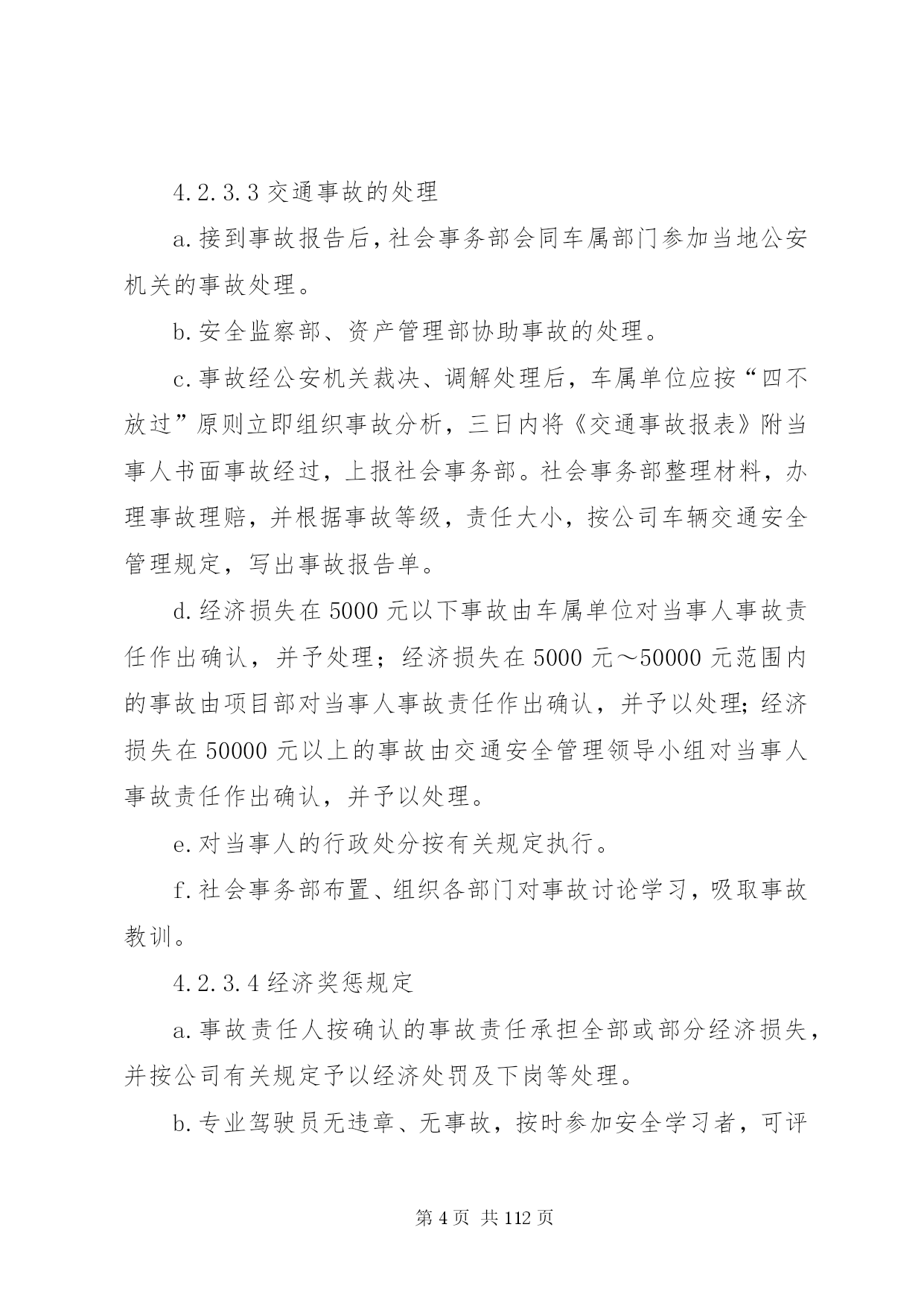 4.2.3.3 交通事故的处理

a.接到事故报告后,社会事务部会同车属部门参加当地公安机关的事故处理。

b.安全监察部、资产管理部协助事故的处理。

c.事故经公安机关裁决、调解处理后，车属单位应按“四不放过”原则立即组织事故分析，三日内将《交通事故报表》附当事人书面事故经过，上报社会事务部。社会事务部整理材料，办理事故理赔，并根据事故等级，责任大小，按公司车辆交通安全管理规定，写出事故报告单。

d.经济损失在 5000 元以下事故由车属单位对当事人事故责任作出确认，并予处理；经济损失在 5000 元～50000 元范围内的事故由项目部对当事人事故责任作出确认，并予以处理;经济损失在 50000 元以上的事故由交通安全管理领导小组对当事人事故责任作出确认，并予以处理。

e.对当事人的行政处分按有关规定执行。

f.社会事务部布置、组织各部门对事故讨论学习，吸取事故教训。

4.2.3.4 经济奖惩规定

a.事故责任人按确认的事故责任承担全部或部分经济损失，并按公司有关规定予以经济处罚及下岗等处理。

b.专业驾驶员无违章、无事故，按时参加安全学习者，可评

第 4 页 共 112 页